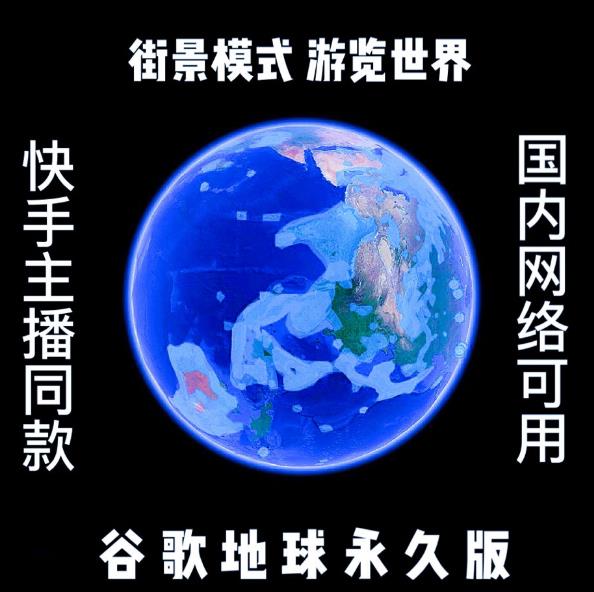 街景模式 游览世界

快手主播同款

国内网络可用

谷歌地球永久版